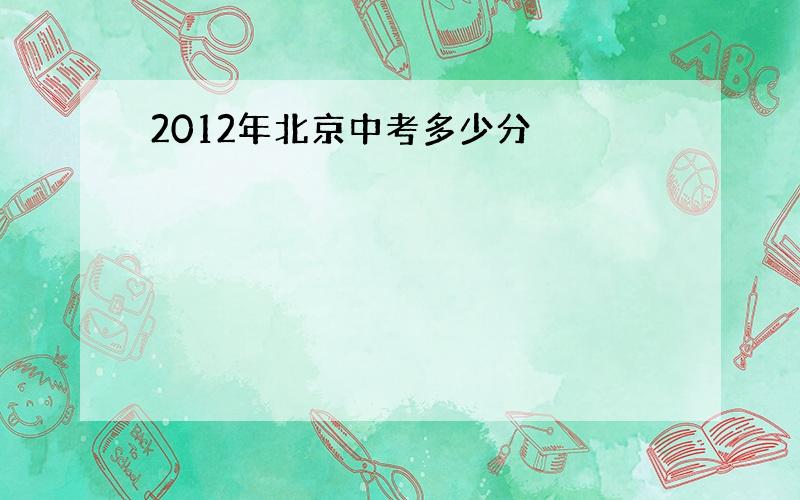 2012年北京中考多少分

ABC

Back to School